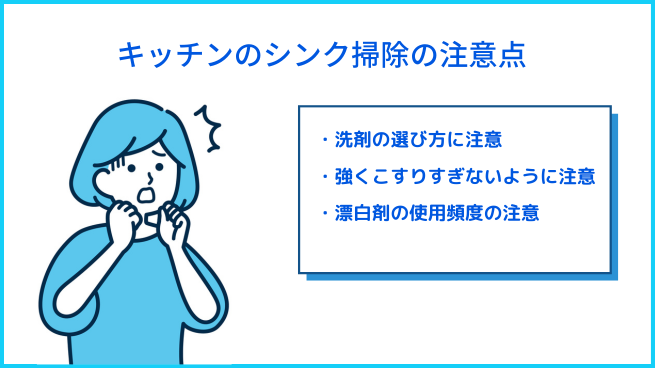 キッチンのシンク掃除の注意点

・洗剤の選び方に注意
・強くこすりすぎないように注意
・漂白剤の使用頻度の注意